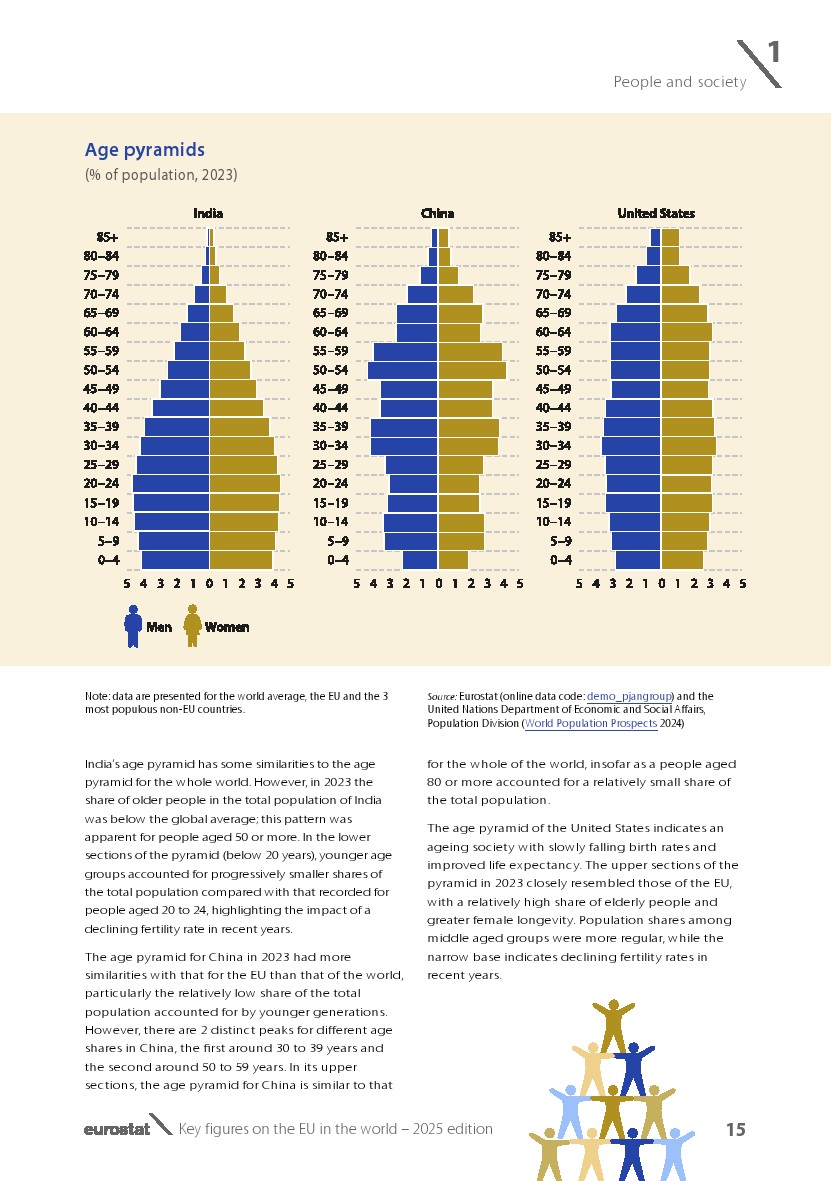 1

People and society

Age pyramids

(% of population, 2023)

India

85+
80–84
75–79
70–74
65–69
60–64
55–59
50–54
45–49
40–44
35–39
30–34
25–29
20–24
15–19
10–14
5–9
0–4

5 4 3 2 1 0 1 2 3 4 5

China

85+
80–84
75–79
70–74
65–69
60–64
55–59
50–54
45–49
40–44
35–39
30–34
25–29
20–24
15–19
10–14
5–9
0–4

5 4 3 2 1 0 1 2 3 4 5

United States

85+
80–84
75–79
70–74
65–69
60–64
55–59
50–54
45–49
40–44
35–39
30–34
25–29
20–24
15–19
10–14
5–9
0–4

5 4 3 2 1 0 1 2 3 4 5

Men Women

Note: data are presented for the world average, the EU and the 3 most populous non-EU countries.

Source: Eurostat (online data code: demo_pjangroup) and the United Nations Department of Economic and Social Affairs, Population Division (World Population Prospects 2024)

India's age pyramid has some similarities to the age pyramid for the whole world. However, in 2023 the share of older people in the total population of India was below the global average; this pattern was apparent for people aged 50 or more. In the lower sections of the pyramid (below 20 years), younger age groups accounted for progressively smaller shares of the total population compared with that recorded for people aged 20 to 24, highlighting the impact of a declining fertility rate in recent years.

The age pyramid for China in 2023 had more similarities with that for the EU than that of the world, particularly the relatively low share of the total population accounted for by younger generations. However, there are 2 distinct peaks for different age shares in China, the first around 30 to 39 years and the second around 50 to 59 years. In its upper sections, the age pyramid for China is similar to that for the whole of the world, insofar as a people aged 80 or more accounted for a relatively small share of the total population.

The age pyramid of the United States indicates an ageing society with slowly falling birth rates and improved life expectancy. The upper sections of the pyramid in 2023 closely resembled those of the EU, with a relatively high share of elderly people and greater female longevity. Population shares among middle aged groups were more regular, while the narrow base indicates declining fertility rates in recent years.

eurostat Key figures on the EU in the world – 2025 edition 15